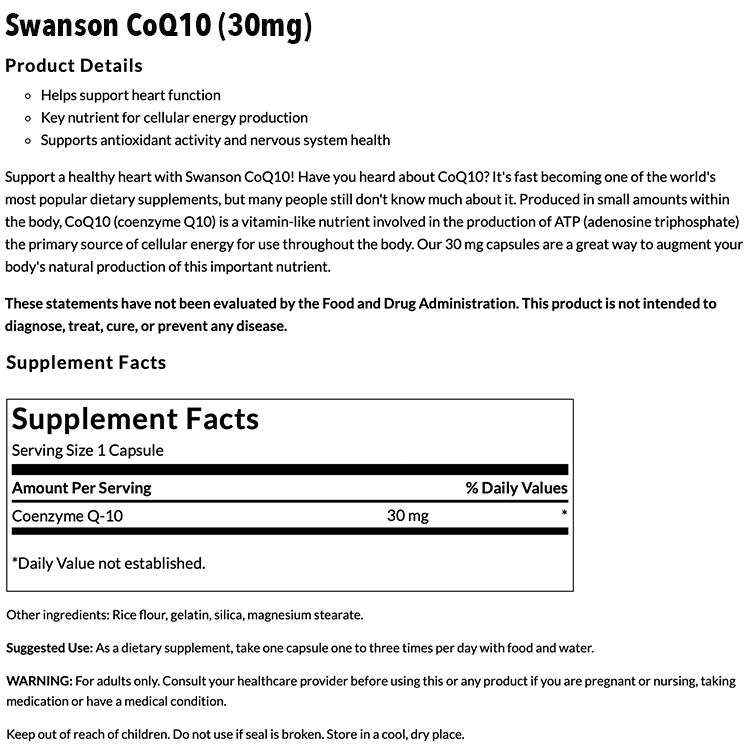 Swanson CoQ10 (30mg)

Product Details

- Helps support heart function
- Key nutrient for cellular energy production
- Supports antioxidant activity and nervous system health

Support a healthy heart with Swanson CoQ10! Have you heard about CoQ10? It's fast becoming one of the world's most popular dietary supplements, but many people still don't know much about it. Produced in small amounts within the body, CoQ10 (coenzyme Q10) is a vitamin-like nutrient involved in the production of ATP (adenosine triphosphate) the primary source of cellular energy for use throughout the body. Our 30 mg capsules are a great way to augment your body's natural production of this important nutrient.

These statements have not been evaluated by the Food and Drug Administration. This product is not intended to diagnose, treat, cure, or prevent any disease.

Supplement Facts

Supplement Facts
Serving Size 1 Capsule

| Amount Per Serving | | % Daily Values |
|---|---|---|
| Coenzyme Q-10 | 30 mg | * |

*Daily Value not established.

Other ingredients: Rice flour, gelatin, silica, magnesium stearate.

Suggested Use: As a dietary supplement, take one capsule one to three times per day with food and water.

WARNING: For adults only. Consult your healthcare provider before using this or any product if you are pregnant or nursing, taking medication or have a medical condition.

Keep out of reach of children. Do not use if seal is broken. Store in a cool, dry place.